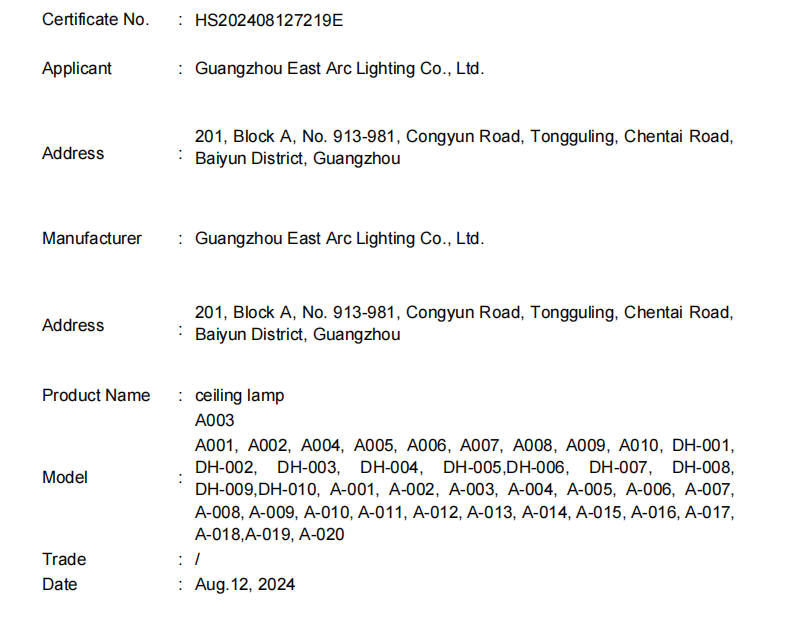 Certificate No. : HS202408127219E

Applicant : Guangzhou East Arc Lighting Co., Ltd.

Address : 201, Block A, No. 913-981, Congyun Road, Tongguling, Chentai Road, Baiyun District, Guangzhou

Manufacturer : Guangzhou East Arc Lighting Co., Ltd.

Address : 201, Block A, No. 913-981, Congyun Road, Tongguling, Chentai Road, Baiyun District, Guangzhou

Product Name : ceiling lamp

Model : A003
A001, A002, A004, A005, A006, A007, A008, A009, A010, DH-001, DH-002, DH-003, DH-004, DH-005,DH-006, DH-007, DH-008, DH-009,DH-010, A-001, A-002, A-003, A-004, A-005, A-006, A-007, A-008, A-009, A-010, A-011, A-012, A-013, A-014, A-015, A-016, A-017, A-018,A-019, A-020

Trade : /

Date : Aug.12, 2024